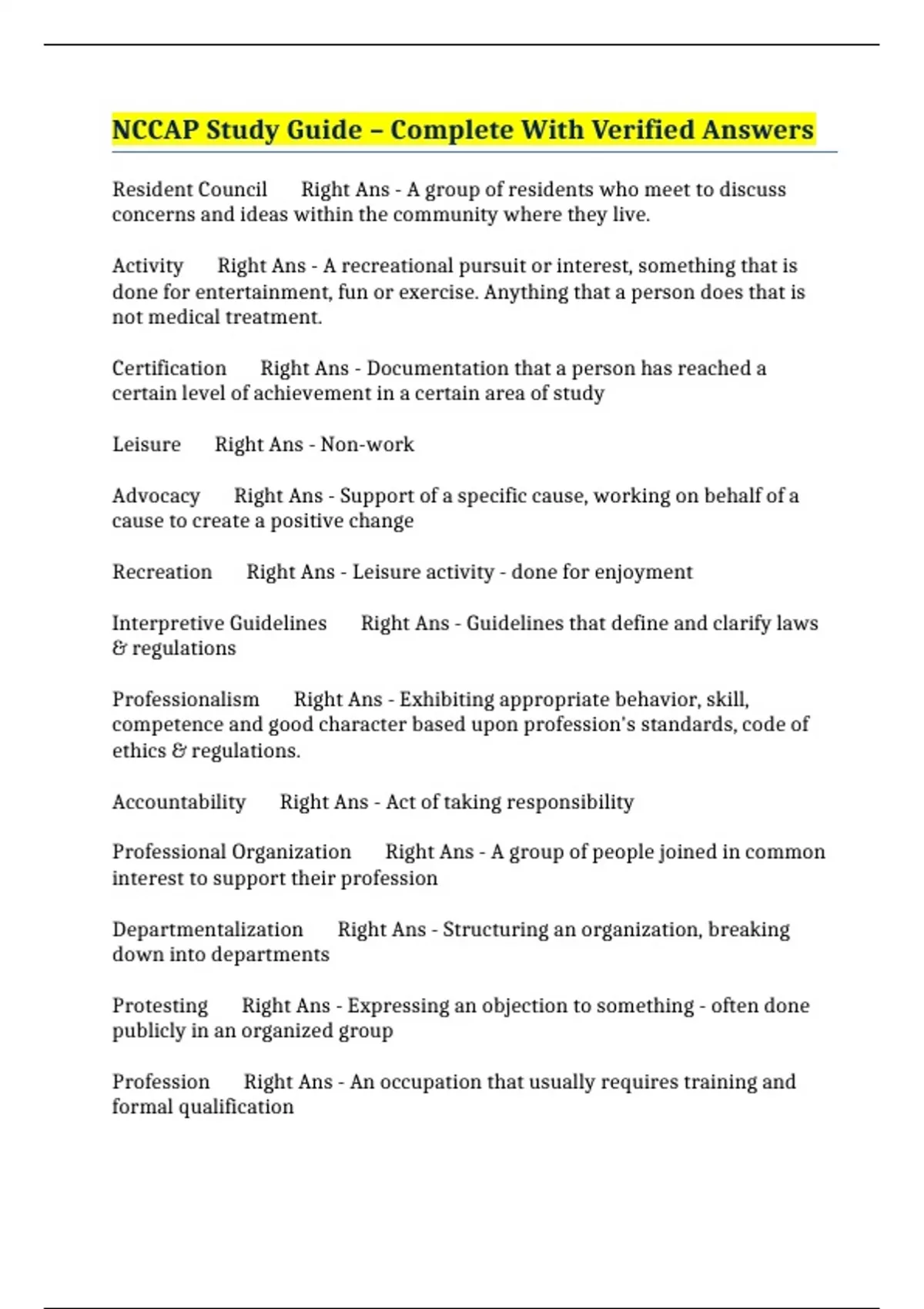 NCCAP Study Guide – Complete With Verified Answers

Resident Council Right Ans - A group of residents who meet to discuss concerns and ideas within the community where they live.

Activity Right Ans - A recreational pursuit or interest, something that is done for entertainment, fun or exercise. Anything that a person does that is not medical treatment.

Certification Right Ans - Documentation that a person has reached a certain level of achievement in a certain area of study

Leisure Right Ans - Non-work

Advocacy Right Ans - Support of a specific cause, working on behalf of a cause to create a positive change

Recreation Right Ans - Leisure activity - done for enjoyment

Interpretive Guidelines Right Ans - Guidelines that define and clarify laws & regulations

Professionalism Right Ans - Exhibiting appropriate behavior, skill, competence and good character based upon profession's standards, code of ethics & regulations.

Accountability Right Ans - Act of taking responsibility

Professional Organization Right Ans - A group of people joined in common interest to support their profession

Departmentalization Right Ans - Structuring an organization, breaking down into departments

Protesting Right Ans - Expressing an objection to something - often done publicly in an organized group

Profession Right Ans - An occupation that usually requires training and formal qualification